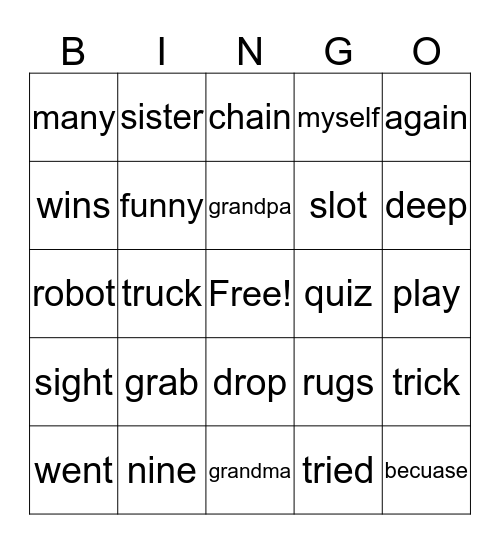 | B | I | N | G | O |
|---|---|---|---|---|
| many | sister | chain | myself | again |
| wins | funny | grandpa | slot | deep |
| robot | truck | Free! | quiz | play |
| sight | grab | drop | rugs | trick |
| went | nine | grandma | tried | becuase |